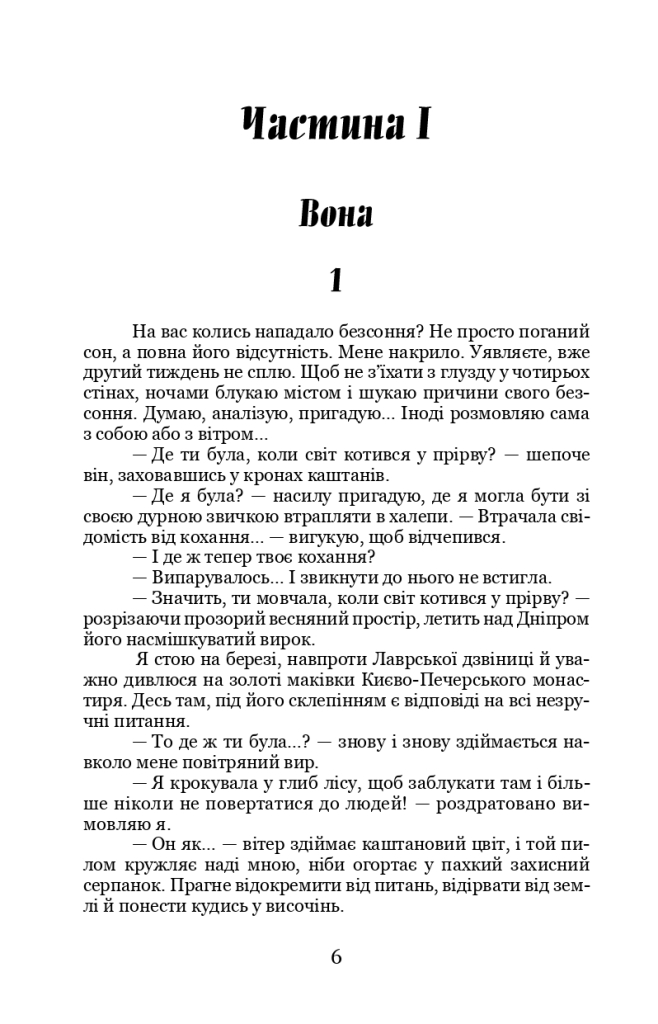 Частина I

Вона

1

На вас колись нападало безсоння? Не просто поганий сон, а повна його відсутність. Мене накрило. Уявляєте, вже другий тиждень не сплю. Щоб не з'їхати з глузду у чотирьох стінах, ночами блукаю містом і шукаю причини свого безсоння. Думаю, аналізую, пригадую... Іноді розмовляю сама з собою або з вітром...

— Де ти була, коли світ котився у прірву? — шепоче він, заховавшись у кронах каштанів.

— Де я була? — насилу пригадую, де я могла бути зі своєю дурною звичкою втрапляти в халепи. — Втрачала свідомість від кохання... — вигукую, щоб відчепився.

— І де ж тепер твоє кохання?

— Випарувалось... І звикнути до нього не встигла.

— Значить, ти мовчала, коли світ котився у прірву? — розрізаючи прозорий весняний простір, летить над Дніпром його насмішкуватий вирок.

Я стою на березі, навпроти Лаврської дзвіниці й уважно дивлюся на золоті маківки Києво-Печерського монастиря. Десь там, під його склепінням є відповіді на всі незручні питання.

— То де ж ти була...? — знову і знову здіймається навколо мене повітряний вир.

— Я крокувала у глиб лісу, щоб заблукати там і більше ніколи не повертатися до людей! — роздратовано вимовляю я.

— Он як... — вітер здіймає каштановий цвіт, і той пилом кружляє наді мною, ніби огортає у пахкий захисний серпанок. Прагне відокремити від питань, відірвати від землі й понести кудись у височінь.

6